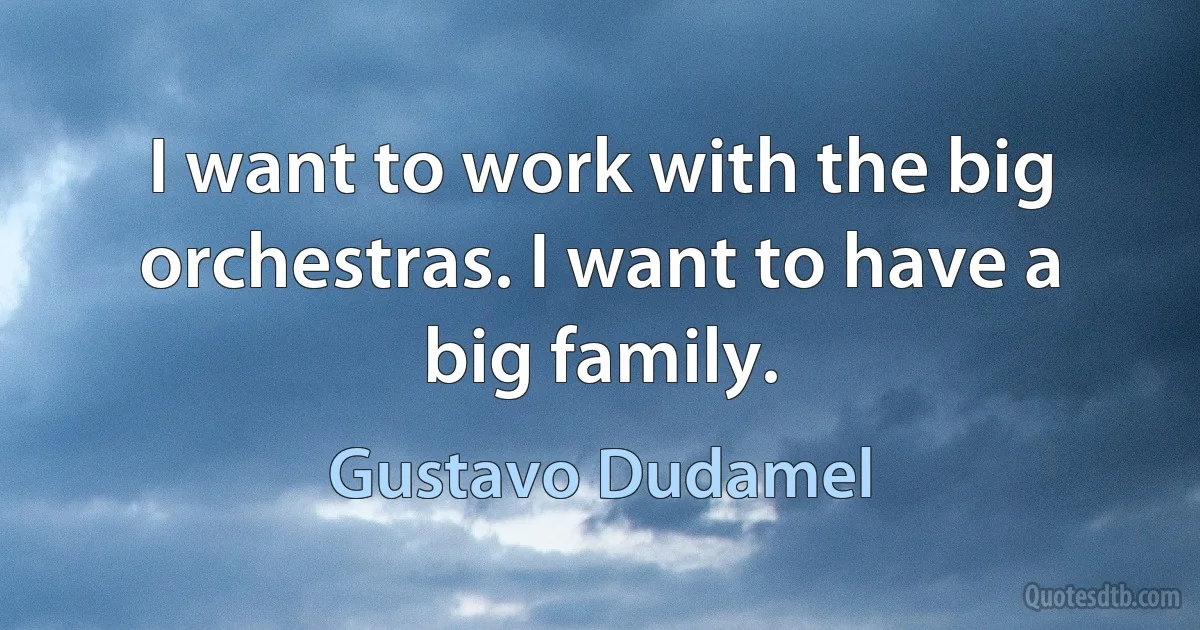 I want to work with the big orchestras. I want to have a big family.

Gustavo Dudamel

Quotesdtb.com